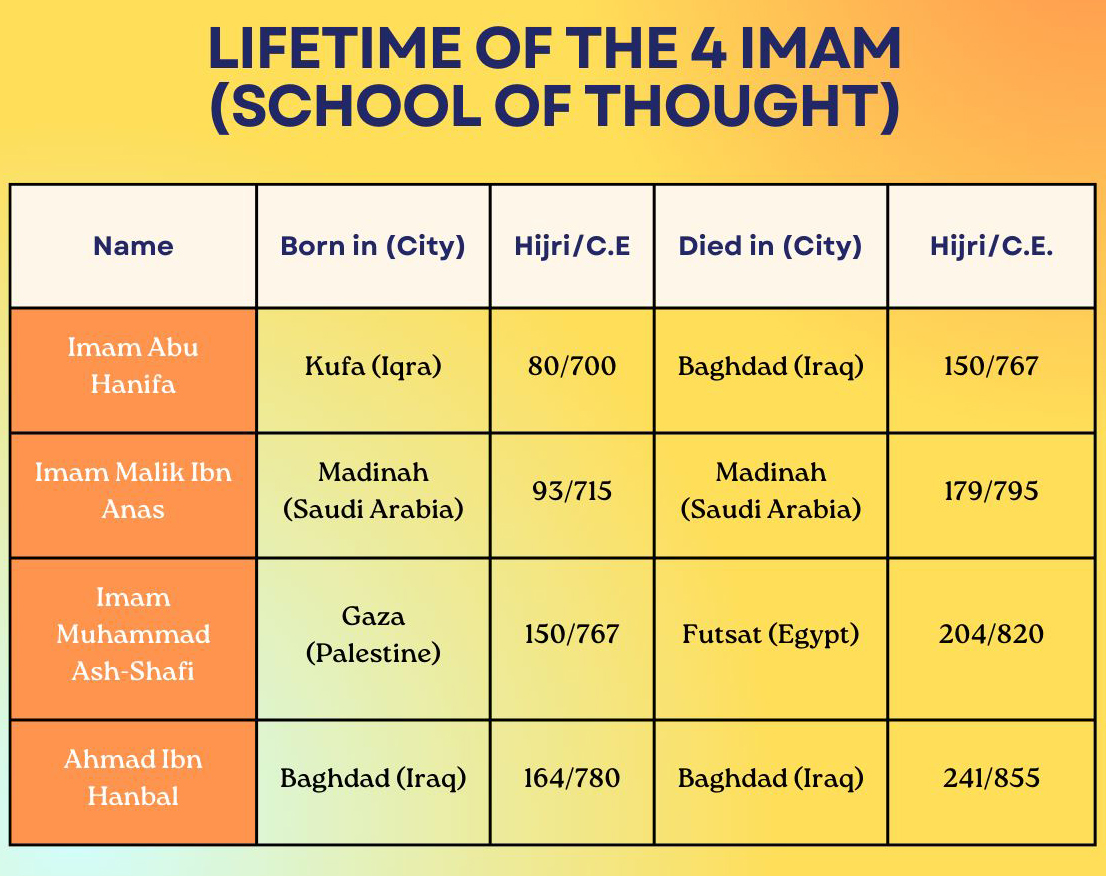 LIFETIME OF THE 4 IMAM (SCHOOL OF THOUGHT)

| Name | Born in (City) | Hijri/C.E | Died in (City) | Hijri/C.E. |
|---|---|---|---|---|
| Imam Abu Hanifa | Kufa (Iqra) | 80/700 | Baghdad (Iraq) | 150/767 |
| Imam Malik Ibn Anas | Madinah (Saudi Arabia) | 93/715 | Madinah (Saudi Arabia) | 179/795 |
| Imam Muhammad Ash-Shafi | Gaza (Palestine) | 150/767 | Futsat (Egypt) | 204/820 |
| Ahmad Ibn Hanbal | Baghdad (Iraq) | 164/780 | Baghdad (Iraq) | 241/855 |